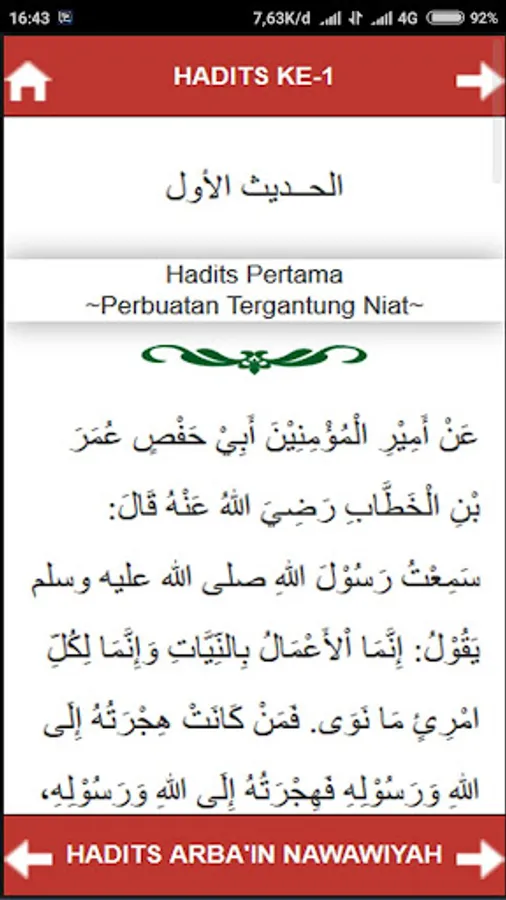 16:43 7,63K/d 4G 92%

HADITS KE-1

الحـديث الأول

Hadits Pertama
~Perbuatan Tergantung Niat~

عَنْ أَمِيْرِ الْمُؤْمِنِيْنَ أَبِيْ حَفْصٍ عُمَرَ بْنِ الْخَطَّابِ رَضِيَ اللهُ عَنْهُ قَالَ: سَمِعْتُ رَسُوْلَ اللهِ صلى الله عليه وسلم يَقُوْلُ: إِنَّمَا اْلأَعْمَالُ بِالنِّيَّاتِ وَإِنَّمَا لِكُلِّ امْرِئٍ مَا نَوَى. فَمَنْ كَانَتْ هِجْرَتُهُ إِلَى اللهِ وَرَسُوْلِهِ فَهِجْرَتُهُ إِلَى اللهِ وَرَسُوْلِهِ،

HADITS ARBA'IN NAWAWIYAH